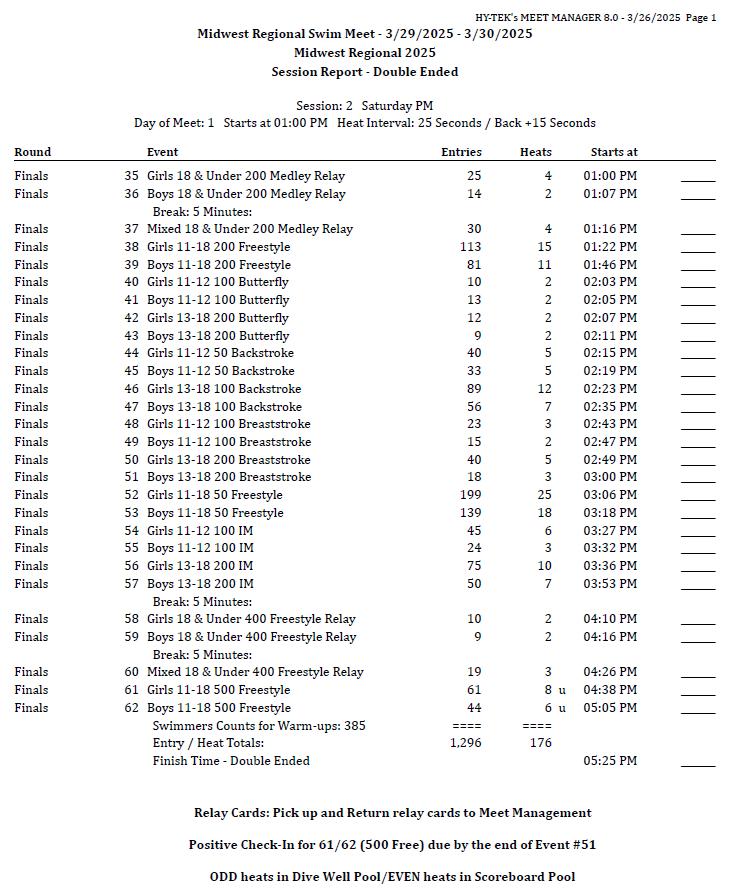 HY-TEK's MEET MANAGER 8.0 - 3/26/2025 Page 1

Midwest Regional Swim Meet - 3/29/2025 - 3/30/2025
Midwest Regional 2025
Session Report - Double Ended

Session: 2 Saturday PM
Day of Meet: 1 Starts at 01:00 PM Heat Interval: 25 Seconds / Back +15 Seconds

| Round | Event | Entries | Heats | Starts at | |
|---|---|---|---|---|---|
| Finals | 35 Girls 18 & Under 200 Medley Relay | 25 | 4 | 01:00 PM | _____ |
| Finals | 36 Boys 18 & Under 200 Medley Relay | 14 | 2 | 01:07 PM | _____ |
| | Break: 5 Minutes: | | | | |
| Finals | 37 Mixed 18 & Under 200 Medley Relay | 30 | 4 | 01:16 PM | _____ |
| Finals | 38 Girls 11-18 200 Freestyle | 113 | 15 | 01:22 PM | _____ |
| Finals | 39 Boys 11-18 200 Freestyle | 81 | 11 | 01:46 PM | _____ |
| Finals | 40 Girls 11-12 100 Butterfly | 10 | 2 | 02:03 PM | _____ |
| Finals | 41 Boys 11-12 100 Butterfly | 13 | 2 | 02:05 PM | _____ |
| Finals | 42 Girls 13-18 200 Butterfly | 12 | 2 | 02:07 PM | _____ |
| Finals | 43 Boys 13-18 200 Butterfly | 9 | 2 | 02:11 PM | _____ |
| Finals | 44 Girls 11-12 50 Backstroke | 40 | 5 | 02:15 PM | _____ |
| Finals | 45 Boys 11-12 50 Backstroke | 33 | 5 | 02:19 PM | _____ |
| Finals | 46 Girls 13-18 100 Backstroke | 89 | 12 | 02:23 PM | _____ |
| Finals | 47 Boys 13-18 100 Backstroke | 56 | 7 | 02:35 PM | _____ |
| Finals | 48 Girls 11-12 100 Breaststroke | 23 | 3 | 02:43 PM | _____ |
| Finals | 49 Boys 11-12 100 Breaststroke | 15 | 2 | 02:47 PM | _____ |
| Finals | 50 Girls 13-18 200 Breaststroke | 40 | 5 | 02:49 PM | _____ |
| Finals | 51 Boys 13-18 200 Breaststroke | 18 | 3 | 03:00 PM | _____ |
| Finals | 52 Girls 11-18 50 Freestyle | 199 | 25 | 03:06 PM | _____ |
| Finals | 53 Boys 11-18 50 Freestyle | 139 | 18 | 03:18 PM | _____ |
| Finals | 54 Girls 11-12 100 IM | 45 | 6 | 03:27 PM | _____ |
| Finals | 55 Boys 11-12 100 IM | 24 | 3 | 03:32 PM | _____ |
| Finals | 56 Girls 13-18 200 IM | 75 | 10 | 03:36 PM | _____ |
| Finals | 57 Boys 13-18 200 IM | 50 | 7 | 03:53 PM | _____ |
| | Break: 5 Minutes: | | | | |
| Finals | 58 Girls 18 & Under 400 Freestyle Relay | 10 | 2 | 04:10 PM | _____ |
| Finals | 59 Boys 18 & Under 400 Freestyle Relay | 9 | 2 | 04:16 PM | _____ |
| | Break: 5 Minutes: | | | | |
| Finals | 60 Mixed 18 & Under 400 Freestyle Relay | 19 | 3 | 04:26 PM | _____ |
| Finals | 61 Girls 11-18 500 Freestyle | 61 | 8 u | 04:38 PM | _____ |
| Finals | 62 Boys 11-18 500 Freestyle | 44 | 6 u | 05:05 PM | _____ |
| | Swimmers Counts for Warm-ups: 385 | ==== | ==== | | |
| | Entry / Heat Totals: | 1,296 | 176 | | |
| | Finish Time - Double Ended | | | 05:25 PM | _____ |

Relay Cards: Pick up and Return relay cards to Meet Management

Positive Check-In for 61/62 (500 Free) due by the end of Event #51

ODD heats in Dive Well Pool/EVEN heats in Scoreboard Pool